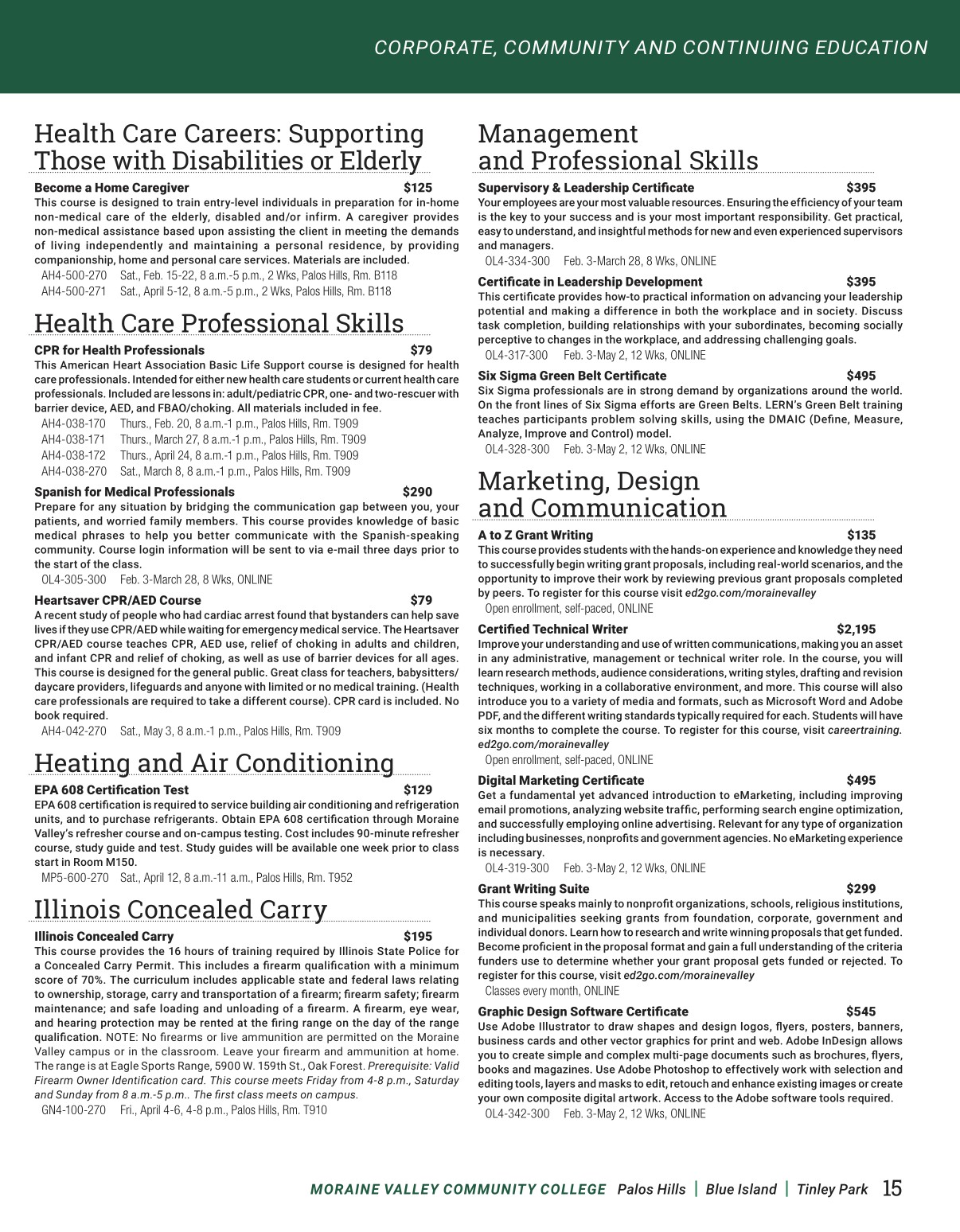 CORPORATE, COMMUNITY AND CONTINUING EDUCATION

Health Care Careers: Supporting Those with Disabilities or Elderly

Become a Home Caregiver $125
This course is designed to train entry-level individuals in preparation for in-home non-medical care of the elderly, disabled and/or infirm. A caregiver provides non-medical assistance based upon assisting the client in meeting the demands of living independently and maintaining a personal residence, by providing companionship, home and personal care services. Materials are included.
AH4-500-270 Sat., Feb. 15-22, 8 a.m.-5 p.m., 2 Wks, Palos Hills, Rm. B118
AH4-500-271 Sat., April 5-12, 8 a.m.-5 p.m., 2 Wks, Palos Hills, Rm. B118

Health Care Professional Skills

CPR for Health Professionals $79
This American Heart Association Basic Life Support course is designed for health care professionals. Intended for either new health care students or current health care professionals. Included are lessons in: adult/pediatric CPR, one- and two-rescuer with barrier device, AED, and FBAO/choking. All materials included in fee.
AH4-038-170 Thurs., Feb. 20, 8 a.m.-1 p.m., Palos Hills, Rm. T909
AH4-038-171 Thurs., March 27, 8 a.m.-1 p.m., Palos Hills, Rm. T909
AH4-038-172 Thurs., April 24, 8 a.m.-1 p.m., Palos Hills, Rm. T909
AH4-038-270 Sat., March 8, 8 a.m.-1 p.m., Palos Hills, Rm. T909

Spanish for Medical Professionals $290
Prepare for any situation by bridging the communication gap between you, your patients, and worried family members. This course provides knowledge of basic medical phrases to help you better communicate with the Spanish-speaking community. Course login information will be sent to via e-mail three days prior to the start of the class.
OL4-305-300 Feb. 3-March 28, 8 Wks, ONLINE

Heartsaver CPR/AED Course $79
A recent study of people who had cardiac arrest found that bystanders can help save lives if they use CPR/AED while waiting for emergency medical service. The Heartsaver CPR/AED course teaches CPR, AED use, relief of choking in adults and children, and infant CPR and relief of choking, as well as use of barrier devices for all ages. This course is designed for the general public. Great class for teachers, babysitters/daycare providers, lifeguards and anyone with limited or no medical training. (Health care professionals are required to take a different course). CPR card is included. No book required.
AH4-042-270 Sat., May 3, 8 a.m.-1 p.m., Palos Hills, Rm. T909

Heating and Air Conditioning

EPA 608 Certification Test $129
EPA 608 certification is required to service building air conditioning and refrigeration units, and to purchase refrigerants. Obtain EPA 608 certification through Moraine Valley's refresher course and on-campus testing. Cost includes 90-minute refresher course, study guide and test. Study guides will be available one week prior to class start in Room M150.
MP5-600-270 Sat., April 12, 8 a.m.-11 a.m., Palos Hills, Rm. T952

Illinois Concealed Carry

Illinois Concealed Carry $195
This course provides the 16 hours of training required by Illinois State Police for a Concealed Carry Permit. This includes a firearm qualification with a minimum score of 70%. The curriculum includes applicable state and federal laws relating to ownership, storage, carry and transportation of a firearm; firearm safety; firearm maintenance; and safe loading and unloading of a firearm. A firearm, eye wear, and hearing protection may be rented at the firing range on the day of the range qualification. NOTE: No firearms or live ammunition are permitted on the Moraine Valley campus or in the classroom. Leave your firearm and ammunition at home. The range is at Eagle Sports Range, 5900 W. 159th St., Oak Forest. Prerequisite: Valid Firearm Owner Identification card. This course meets Friday from 4-8 p.m., Saturday and Sunday from 8 a.m.-5 p.m.. The first class meets on campus.
GN4-100-270 Fri., April 4-6, 4-8 p.m., Palos Hills, Rm. T910

Management and Professional Skills

Supervisory & Leadership Certificate $395
Your employees are your most valuable resources. Ensuring the efficiency of your team is the key to your success and is your most important responsibility. Get practical, easy to understand, and insightful methods for new and even experienced supervisors and managers.
OL4-334-300 Feb. 3-March 28, 8 Wks, ONLINE

Certificate in Leadership Development $395
This certificate provides how-to practical information on advancing your leadership potential and making a difference in both the workplace and in society. Discuss task completion, building relationships with your subordinates, becoming socially perceptive to changes in the workplace, and addressing challenging goals.
OL4-317-300 Feb. 3-May 2, 12 Wks, ONLINE

Six Sigma Green Belt Certificate $495
Six Sigma professionals are in strong demand by organizations around the world. On the front lines of Six Sigma efforts are Green Belts. LERN's Green Belt training teaches participants problem solving skills, using the DMAIC (Define, Measure, Analyze, Improve and Control) model.
OL4-328-300 Feb. 3-May 2, 12 Wks, ONLINE

Marketing, Design and Communication

A to Z Grant Writing $135
This course provides students with the hands-on experience and knowledge they need to successfully begin writing grant proposals, including real-world scenarios, and the opportunity to improve their work by reviewing previous grant proposals completed by peers. To register for this course visit ed2go.com/morainevalley
Open enrollment, self-paced, ONLINE

Certified Technical Writer $2,195
Improve your understanding and use of written communications, making you an asset in any administrative, management or technical writer role. In the course, you will learn research methods, audience considerations, writing styles, drafting and revision techniques, working in a collaborative environment, and more. This course will also introduce you to a variety of media and formats, such as Microsoft Word and Adobe PDF, and the different writing standards typically required for each. Students will have six months to complete the course. To register for this course, visit careertraining.ed2go.com/morainevalley
Open enrollment, self-paced, ONLINE

Digital Marketing Certificate $495
Get a fundamental yet advanced introduction to eMarketing, including improving email promotions, analyzing website traffic, performing search engine optimization, and successfully employing online advertising. Relevant for any type of organization including businesses, nonprofits and government agencies. No eMarketing experience is necessary.
OL4-319-300 Feb. 3-May 2, 12 Wks, ONLINE

Grant Writing Suite $299
This course speaks mainly to nonprofit organizations, schools, religious institutions, and municipalities seeking grants from foundation, corporate, government and individual donors. Learn how to research and write winning proposals that get funded. Become proficient in the proposal format and gain a full understanding of the criteria funders use to determine whether your grant proposal gets funded or rejected. To register for this course, visit ed2go.com/morainevalley
Classes every month, ONLINE

Graphic Design Software Certificate $545
Use Adobe Illustrator to draw shapes and design logos, flyers, posters, banners, business cards and other vector graphics for print and web. Adobe InDesign allows you to create simple and complex multi-page documents such as brochures, flyers, books and magazines. Use Adobe Photoshop to effectively work with selection and editing tools, layers and masks to edit, retouch and enhance existing images or create your own composite digital artwork. Access to the Adobe software tools required.
OL4-342-300 Feb. 3-May 2, 12 Wks, ONLINE

MORAINE VALLEY COMMUNITY COLLEGE Palos Hills | Blue Island | Tinley Park 15